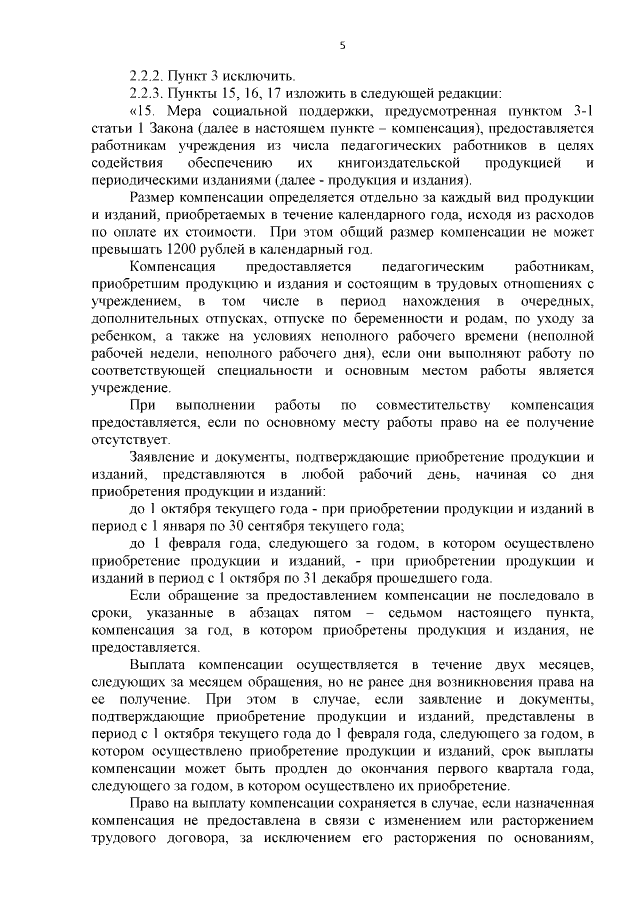 5

2.2.2. Пункт 3 исключить.

2.2.3. Пункты 15, 16, 17 изложить в следующей редакции:

«15. Мера социальной поддержки, предусмотренная пунктом 3-1 статьи 1 Закона (далее в настоящем пункте – компенсация), предоставляется работникам учреждения из числа педагогических работников в целях содействия обеспечению их книгоиздательской продукцией и периодическими изданиями (далее - продукция и издания).

Размер компенсации определяется отдельно за каждый вид продукции и изданий, приобретаемых в течение календарного года, исходя из расходов по оплате их стоимости. При этом общий размер компенсации не может превышать 1200 рублей в календарный год.

Компенсация предоставляется педагогическим работникам, приобретшим продукцию и издания и состоящим в трудовых отношениях с учреждением, в том числе в период нахождения в очередных, дополнительных отпусках, отпуске по беременности и родам, по уходу за ребенком, а также на условиях неполного рабочего времени (неполной рабочей недели, неполного рабочего дня), если они выполняют работу по соответствующей специальности и основным местом работы является учреждение.

При выполнении работы по совместительству компенсация предоставляется, если по основному месту работы право на ее получение отсутствует.

Заявление и документы, подтверждающие приобретение продукции и изданий, представляются в любой рабочий день, начиная со дня приобретения продукции и изданий:

до 1 октября текущего года - при приобретении продукции и изданий в период с 1 января по 30 сентября текущего года;

до 1 февраля года, следующего за годом, в котором осуществлено приобретение продукции и изданий, - при приобретении продукции и изданий в период с 1 октября по 31 декабря прошедшего года.

Если обращение за предоставлением компенсации не последовало в сроки, указанные в абзацах пятом – седьмом настоящего пункта, компенсация за год, в котором приобретены продукция и издания, не предоставляется.

Выплата компенсации осуществляется в течение двух месяцев, следующих за месяцем обращения, но не ранее дня возникновения права на ее получение. При этом в случае, если заявление и документы, подтверждающие приобретение продукции и изданий, представлены в период с 1 октября текущего года до 1 февраля года, следующего за годом, в котором осуществлено приобретение продукции и изданий, срок выплаты компенсации может быть продлен до окончания первого квартала года, следующего за годом, в котором осуществлено их приобретение.

Право на выплату компенсации сохраняется в случае, если назначенная компенсация не предоставлена в связи с изменением или расторжением трудового договора, за исключением его расторжения по основаниям,